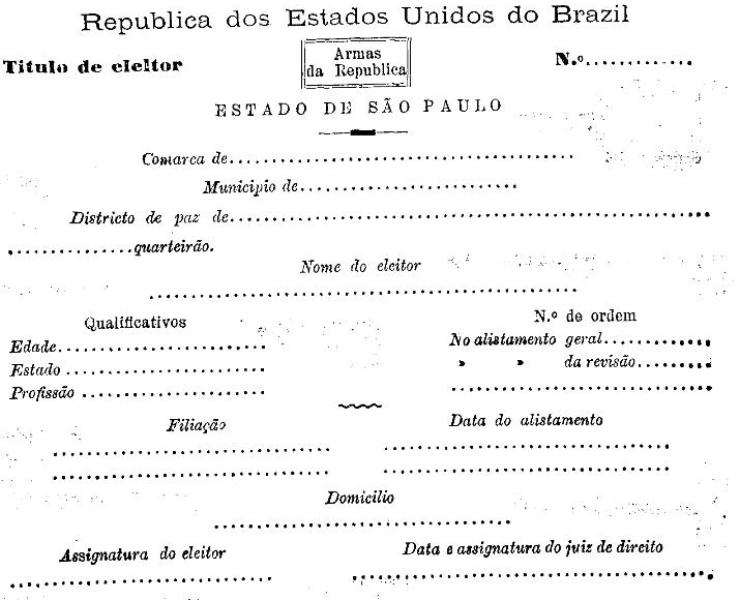 Republica dos Estados Unidos do Brazil

Titulo de eleitor

Armas
da Republica

N.º ____

ESTADO DE SÃO PAULO

Comarca de ____

Municipio de ____

Districto de paz de ____

____ quarteirão.

Nome do eleitor

____

Qualificativos

Edade ____

Estado ____

Profissão ____

N.º de ordem

No alistamento geral ____

» » da revisão ____

____

Filiação

____

____

Data do alistamento

____

____

Domicilio

____

Assignatura do eleitor

____

Data e assignatura do juiz de direito

____